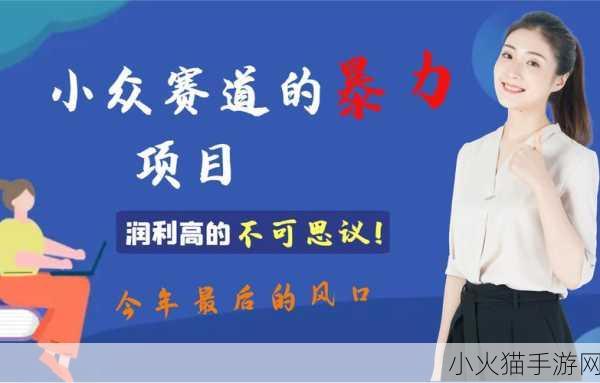 小众赛道的暴力项目

润利高的不可思议!

今年最后的风口

小火猫手游网